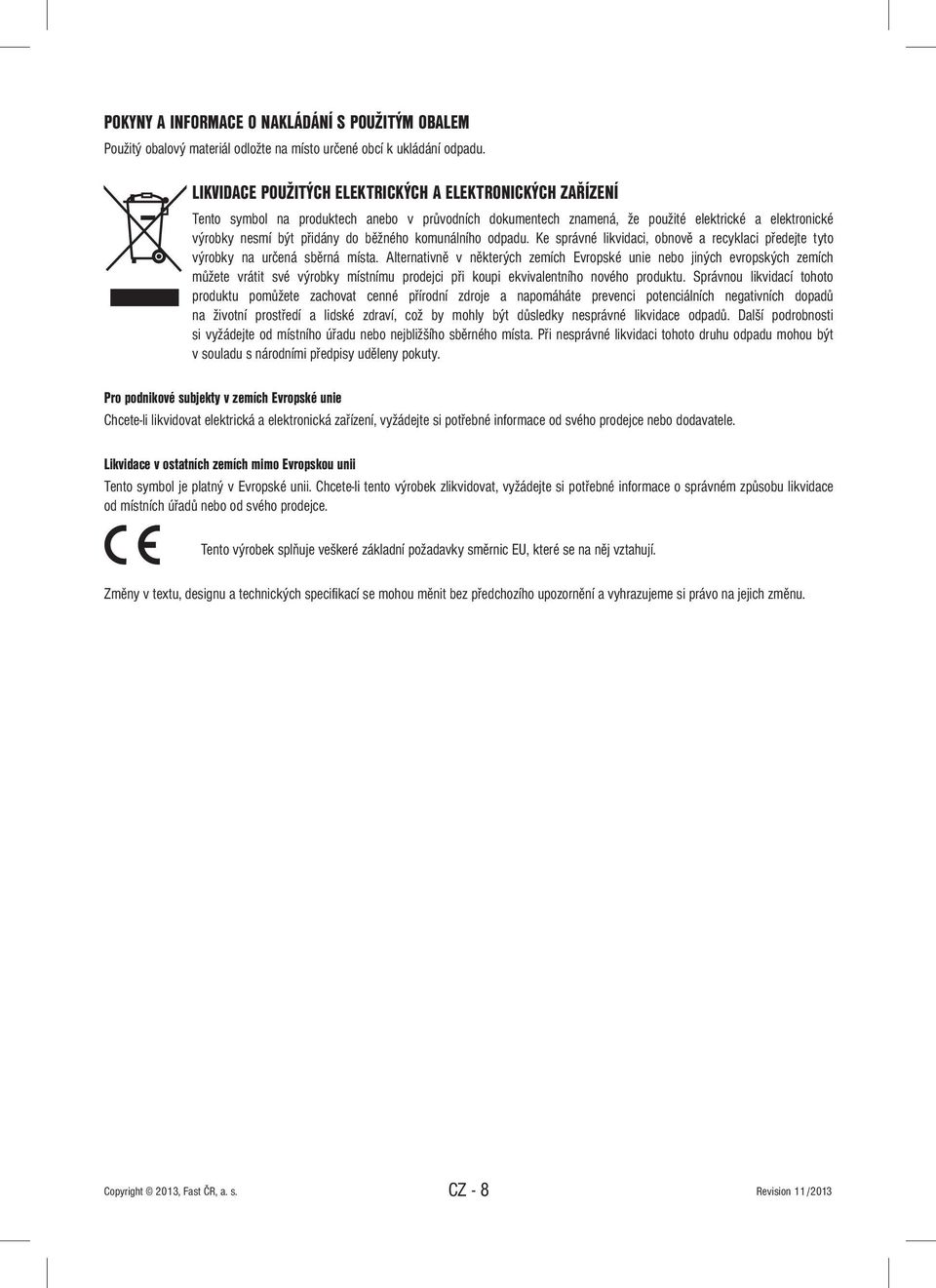 POKYNY A INFORMACE O NAKLÁDÁNÍ S POUŽITÝM OBALEM

Použitý obalový materiál odložte na místo určené obcí k ukládání odpadu.

LIKVIDACE POUŽITÝCH ELEKTRICKÝCH A ELEKTRONICKÝCH ZAŘÍZENÍ

Tento symbol na produktech anebo v průvodních dokumentech znamená, že použité elektrické a elektronické výrobky nesmí být přidány do běžného komunálního odpadu. Ke správné likvidaci, obnově a recyklaci předejte tyto výrobky na určená sběrná místa. Alternativně v některých zemích Evropské unie nebo jiných evropských zemích můžete vrátit své výrobky místnímu prodejci při koupi ekvivalentního nového produktu. Správnou likvidací tohoto produktu pomůžete zachovat cenné přírodní zdroje a napomáháte prevenci potenciálních negativních dopadů na životní prostředí a lidské zdraví, což by mohly být důsledky nesprávné likvidace odpadů. Další podrobnosti si vyžádejte od místního úřadu nebo nejbližšího sběrného místa. Při nesprávné likvidaci tohoto druhu odpadu mohou být v souladu s národními předpisy uděleny pokuty.

Pro podnikové subjekty v zemích Evropské unie

Chcete-li likvidovat elektrická a elektronická zařízení, vyžádejte si potřebné informace od svého prodejce nebo dodavatele.

Likvidace v ostatních zemích mimo Evropskou unii

Tento symbol je platný v Evropské unii. Chcete-li tento výrobek zlikvidovat, vyžádejte si potřebné informace o správném způsobu likvidace od místních úřadů nebo od svého prodejce.

CE

Tento výrobek splňuje veškeré základní požadavky směrnic EU, které se na něj vztahují.

Změny v textu, designu a technických specifikací se mohou měnit bez předchozího upozornění a vyhrazujeme si právo na jejich změnu.

Copyright © 2013, Fast ČR, a. s.

CZ - 8

Revision 11/2013